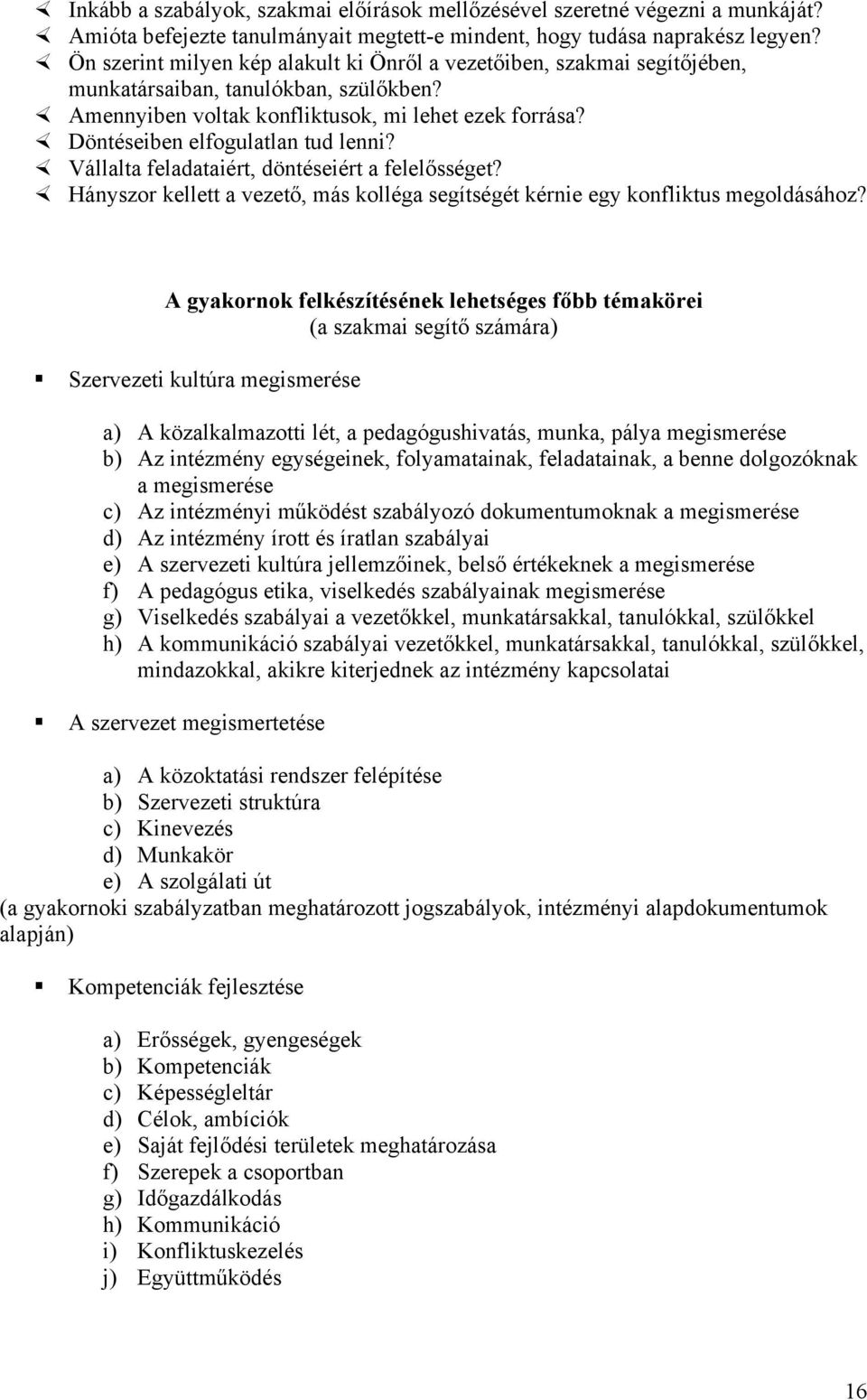 Inkább a szabályok, szakmai előírások mellőzésével szeretné végezni a munkáját?
Amióta befejezte tanulmányait megtett-e mindent, hogy tudása naprakész legyen?
Ön szerint milyen kép alakult ki Önről a vezetőiben, szakmai segítőjében, munkatársaiban, tanulókban, szülőkben?
Amennyiben voltak konfliktusok, mi lehet ezek forrása?
Döntéseiben elfogulatlan tud lenni?
Vállalta feladataiért, döntéseiért a felelősséget?
Hányszor kellett a vezető, más kolléga segítségét kérnie egy konfliktus megoldásához?

A gyakornok felkészítésének lehetséges főbb témakörei
(a szakmai segítő számára)

Szervezeti kultúra megismerése

a) A közalkalmazotti lét, a pedagógushivatás, munka, pálya megismerése
b) Az intézmény egységeinek, folyamatainak, feladatainak, a benne dolgozóknak a megismerése
c) Az intézményi működést szabályozó dokumentumoknak a megismerése
d) Az intézmény írott és íratlan szabályai
e) A szervezeti kultúra jellemzőinek, belső értékeknek a megismerése
f) A pedagógus etika, viselkedés szabályainak megismerése
g) Viselkedés szabályai a vezetőkkel, munkatársakkal, tanulókkal, szülőkkel
h) A kommunikáció szabályai vezetőkkel, munkatársakkal, tanulókkal, szülőkkel, mindazokkal, akikre kiterjednek az intézmény kapcsolatai

A szervezet megismertetése

a) A közoktatási rendszer felépítése
b) Szervezeti struktúra
c) Kinevezés
d) Munkakör
e) A szolgálati út
(a gyakornoki szabályzatban meghatározott jogszabályok, intézményi alapdokumentumok alapján)

Kompetenciák fejlesztése

a) Erősségek, gyengeségek
b) Kompetenciák
c) Képességleltár
d) Célok, ambíciók
e) Saját fejlődési területek meghatározása
f) Szerepek a csoportban
g) Időgazdálkodás
h) Kommunikáció
i) Konfliktuskezelés
j) Együttműködés

16